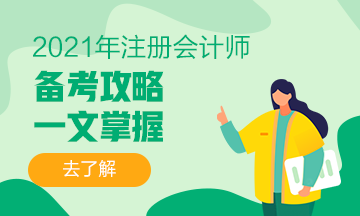 2021年注册会计师

备考攻略
一文掌握

去了解